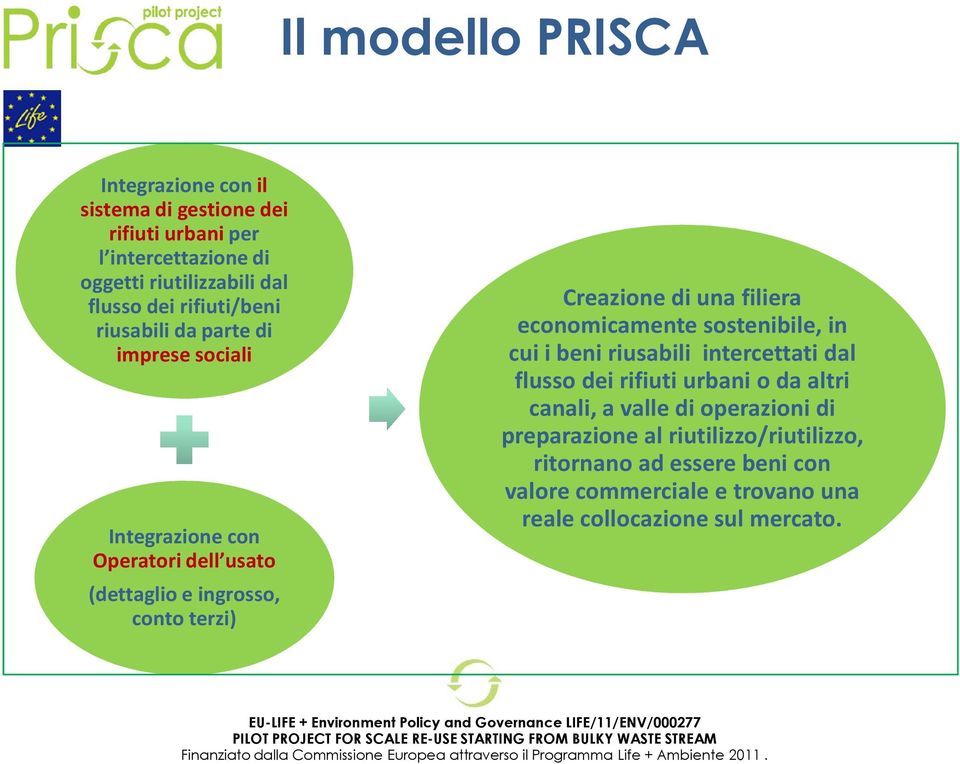 pilot project
Prisca

Il modello PRISCA

Life

Integrazione con il sistema di gestione dei rifiuti urbani per l'intercettazione di oggetti riutilizzabili dal flusso dei rifiuti/beni riusabili da parte di imprese sociali

Integrazione con Operatori dell'usato

(dettaglio e ingrosso, conto terzi)

Creazione di una filiera economicamente sostenibile, in cui i beni riusabili intercettati dal flusso dei rifiuti urbani o da altri canali, a valle di operazioni di preparazione al riutilizzo/riutilizzo, ritornano ad essere beni con valore commerciale e trovano una reale collocazione sul mercato.

EU-LIFE + Environment Policy and Governance LIFE/11/ENV/000277
PILOT PROJECT FOR SCALE RE-USE STARTING FROM BULKY WASTE STREAM
Finanziato dalla Commissione Europea attraverso il Programma Life + Ambiente 2011 .